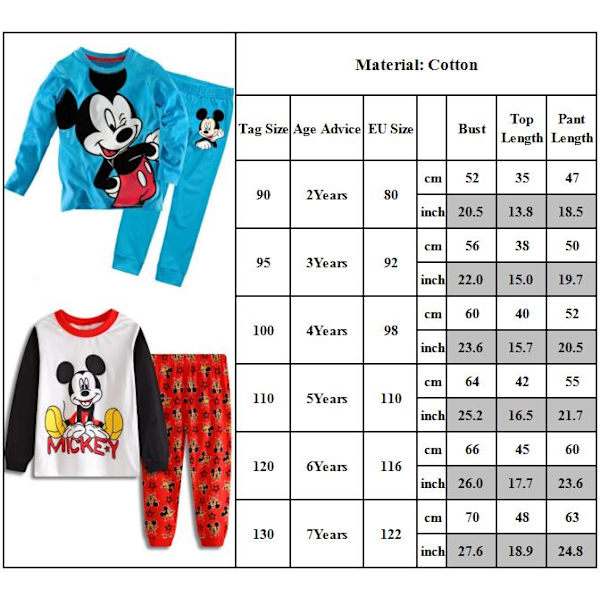 MICKEY

Material: Cotton

| Tag Size | Age Advice | EU Size | | Bust | Top Length | Pant Length |
|---|---|---|---|---|---|---|
| 90 | 2Years | 80 | cm | 52 | 35 | 47 |
| | | | inch | 20.5 | 13.8 | 18.5 |
| 95 | 3Years | 92 | cm | 56 | 38 | 50 |
| | | | inch | 22.0 | 15.0 | 19.7 |
| 100 | 4Years | 98 | cm | 60 | 40 | 52 |
| | | | inch | 23.6 | 15.7 | 20.5 |
| 110 | 5Years | 110 | cm | 64 | 42 | 55 |
| | | | inch | 25.2 | 16.5 | 21.7 |
| 120 | 6Years | 116 | cm | 66 | 45 | 60 |
| | | | inch | 26.0 | 17.7 | 23.6 |
| 130 | 7Years | 122 | cm | 70 | 48 | 63 |
| | | | inch | 27.6 | 18.9 | 24.8 |